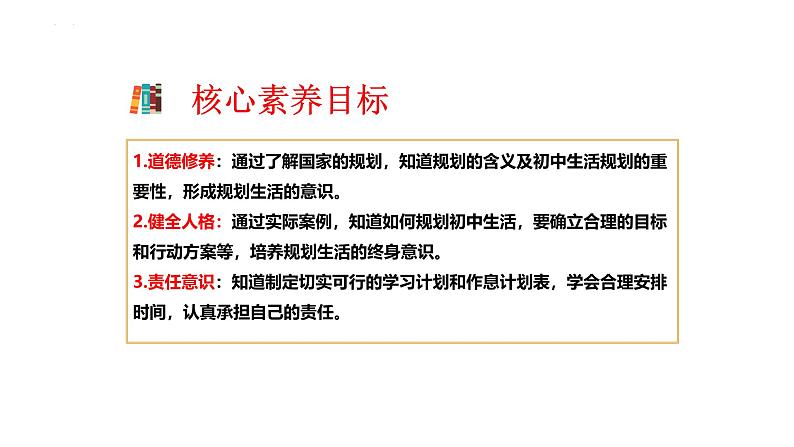 核心素养目标

1.道德修养：通过了解国家的规划，知道规划的含义及初中生活规划的重要性，形成规划生活的意识。
2.健全人格：通过实际案例，知道如何规划初中生活，要确立合理的目标和行动方案等，培养规划生活的终身意识。
3.责任意识：知道制定切实可行的学习计划和作息计划表，学会合理安排时间，认真承担自己的责任。